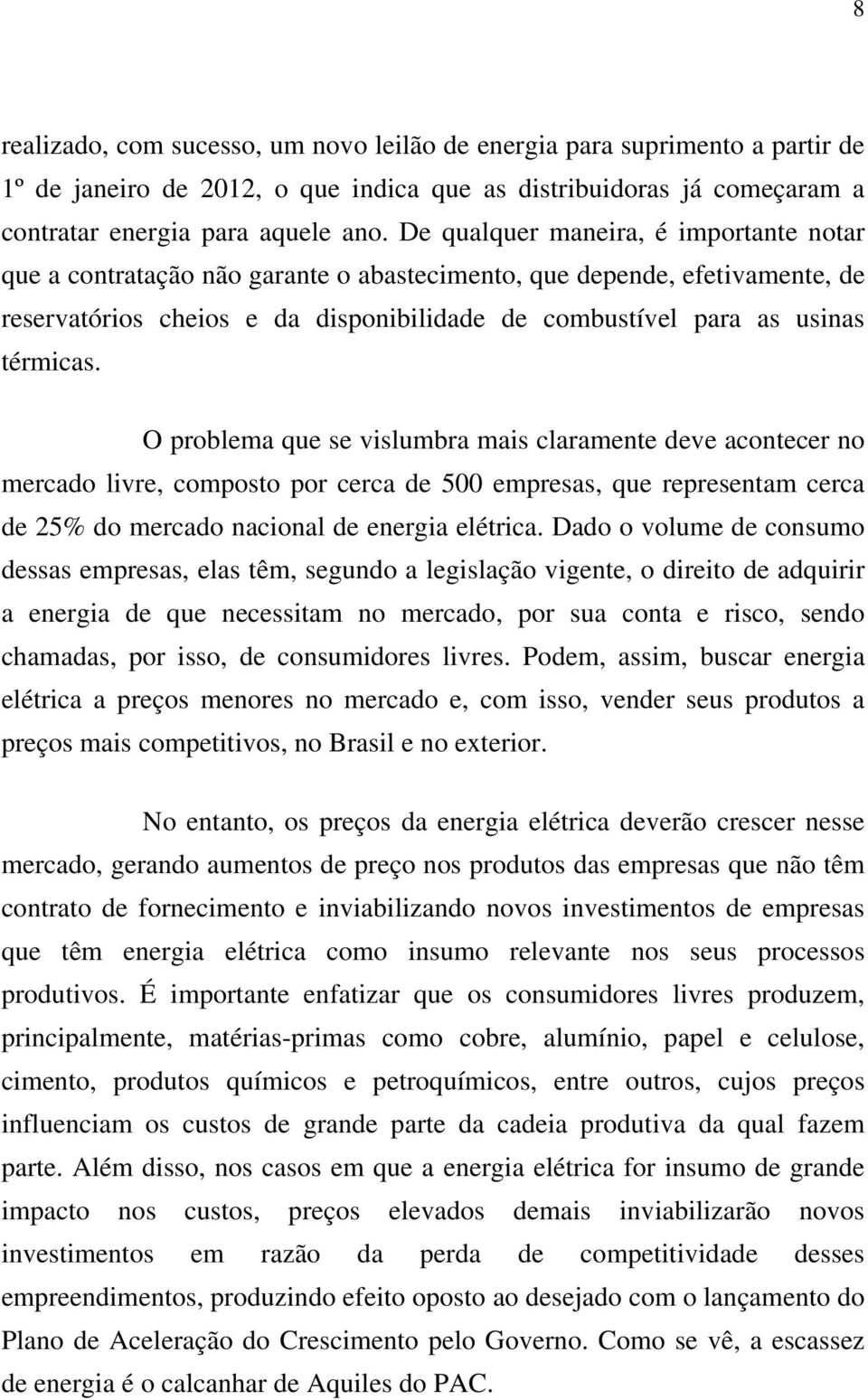 8

realizado, com sucesso, um novo leilão de energia para suprimento a partir de 1º de janeiro de 2012, o que indica que as distribuidoras já começaram a contratar energia para aquele ano. De qualquer maneira, é importante notar que a contratação não garante o abastecimento, que depende, efetivamente, de reservatórios cheios e da disponibilidade de combustível para as usinas térmicas.

O problema que se vislumbra mais claramente deve acontecer no mercado livre, composto por cerca de 500 empresas, que representam cerca de 25% do mercado nacional de energia elétrica. Dado o volume de consumo dessas empresas, elas têm, segundo a legislação vigente, o direito de adquirir a energia de que necessitam no mercado, por sua conta e risco, sendo chamadas, por isso, de consumidores livres. Podem, assim, buscar energia elétrica a preços menores no mercado e, com isso, vender seus produtos a preços mais competitivos, no Brasil e no exterior.

No entanto, os preços da energia elétrica deverão crescer nesse mercado, gerando aumentos de preço nos produtos das empresas que não têm contrato de fornecimento e inviabilizando novos investimentos de empresas que têm energia elétrica como insumo relevante nos seus processos produtivos. É importante enfatizar que os consumidores livres produzem, principalmente, matérias-primas como cobre, alumínio, papel e celulose, cimento, produtos químicos e petroquímicos, entre outros, cujos preços influenciam os custos de grande parte da cadeia produtiva da qual fazem parte. Além disso, nos casos em que a energia elétrica for insumo de grande impacto nos custos, preços elevados demais inviabilizarão novos investimentos em razão da perda de competitividade desses empreendimentos, produzindo efeito oposto ao desejado com o lançamento do Plano de Aceleração do Crescimento pelo Governo. Como se vê, a escassez de energia é o calcanhar de Aquiles do PAC.